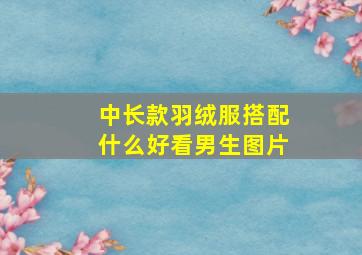 中长款羽绒服搭配什么好看男生图片